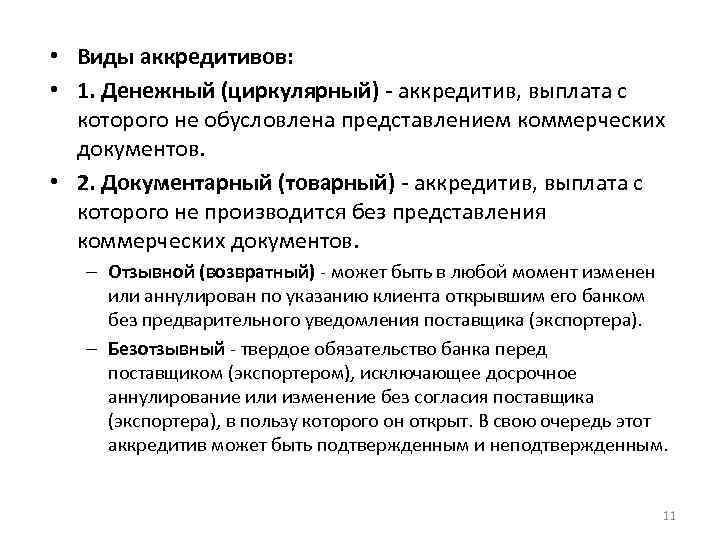 • Виды аккредитивов:

• 1. Денежный (циркулярный) - аккредитив, выплата с которого не обусловлена представлением коммерческих документов.

• 2. Документарный (товарный) - аккредитив, выплата с которого не производится без представления коммерческих документов.

– Отзывной (возвратный) - может быть в любой момент изменен или аннулирован по указанию клиента открывшим его банком без предварительного уведомления поставщика (экспортера).

– Безотзывный - твердое обязательство банка перед поставщиком (экспортером), исключающее досрочное аннулирование или изменение без согласия поставщика (экспортера), в пользу которого он открыт. В свою очередь этот аккредитив может быть подтвержденным и неподтвержденным.

11